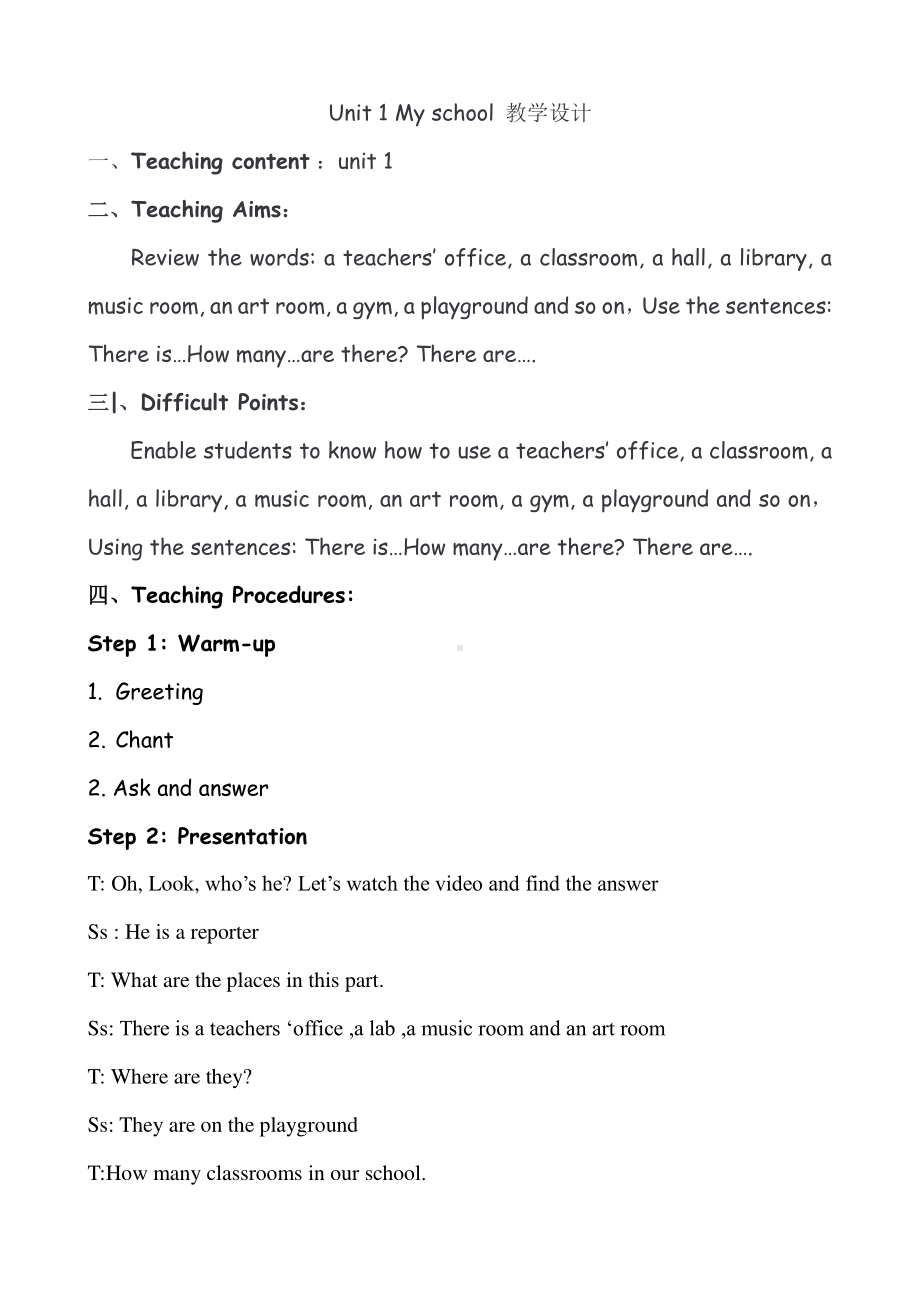 Unit 1 My school 教学设计

一、Teaching content ：unit 1

二、Teaching Aims：

Review the words: a teachers’ office, a classroom, a hall, a library, a music room, an art room, a gym, a playground and so on，Use the sentences: There is…How many…are there? There are….

三|、Difficult Points：

Enable students to know how to use a teachers’ office, a classroom, a hall, a library, a music room, an art room, a gym, a playground and so on，Using the sentences: There is…How many…are there? There are….

四、Teaching Procedures:

Step 1: Warm-up

1. Greeting

2. Chant

2. Ask and answer

Step 2: Presentation

T: Oh, Look, who’s he? Let’s watch the video and find the answer

Ss : He is a reporter

T: What are the places in this part.

Ss: There is a teachers ‘office ,a lab ,a music room and an art room

T: Where are they?

Ss: They are on the playground

T:How many classrooms in our school.